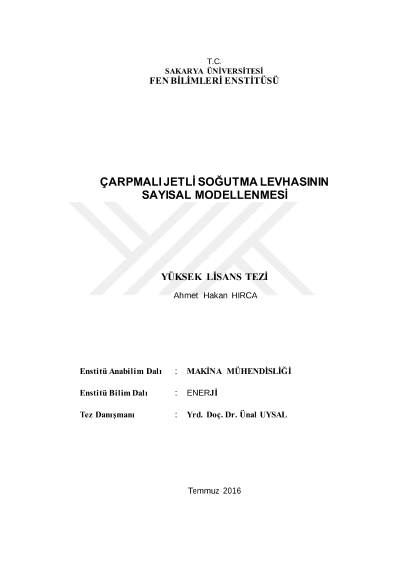 T.C.
SAKARYA ÜNİVERSİTESİ
FEN BİLİMLERİ ENSTİTÜSÜ

ÇARPMALI JETLİ SOĞUTMA LEVHASININ SAYISAL MODELLENMESİ

YÜKSEK LİSANS TEZİ

Ahmet Hakan HIRCA

Enstitü Anabilim Dalı : MAKİNA MÜHENDİSLİĞİ

Enstitü Bilim Dalı : ENERJİ

Tez Danışmanı : Yrd. Doç. Dr. Ünal UYSAL

Temmuz 2016